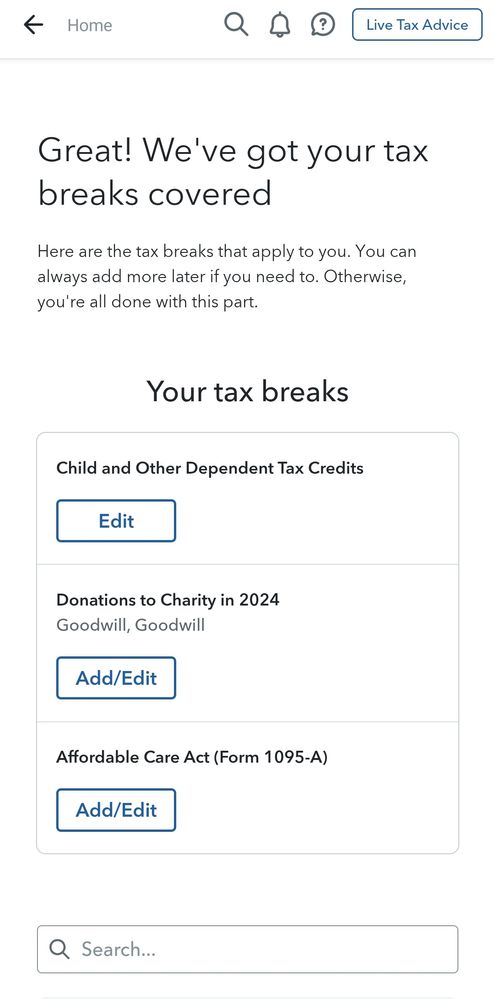 Home

Live Tax Advice

Great! We've got your tax breaks covered

Here are the tax breaks that apply to you. You can always add more later if you need to. Otherwise, you're all done with this part.

Your tax breaks

Child and Other Dependent Tax Credits

Edit

Donations to Charity in 2024
Goodwill, Goodwill

Add/Edit

Affordable Care Act (Form 1095-A)

Add/Edit

Search...